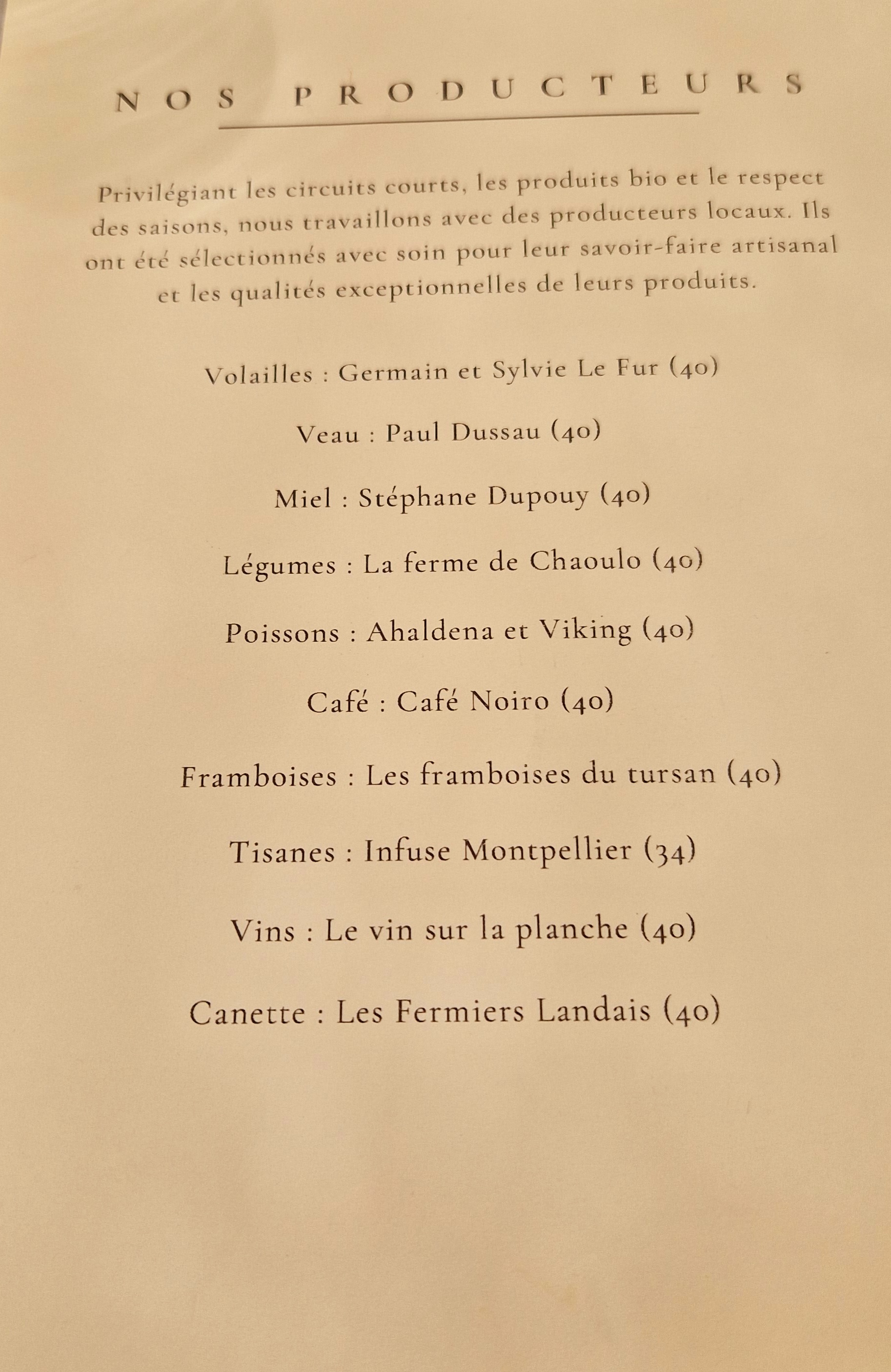 NOS PRODUCTEURS

Privilégiant les circuits courts, les produits bio et le respect des saisons, nous travaillons avec des producteurs locaux. Ils ont été sélectionnés avec soin pour leur savoir-faire artisanal et les qualités exceptionnelles de leurs produits.

Volailles : Germain et Sylvie Le Fur (40)

Veau : Paul Dussau (40)

Miel : Stéphane Dupouy (40)

Légumes : La ferme de Chaoulo (40)

Poissons : Ahaldena et Viking (40)

Café : Café Noiro (40)

Framboises : Les framboises du tursan (40)

Tisanes : Infuse Montpellier (34)

Vins : Le vin sur la planche (40)

Canette : Les Fermiers Landais (40)